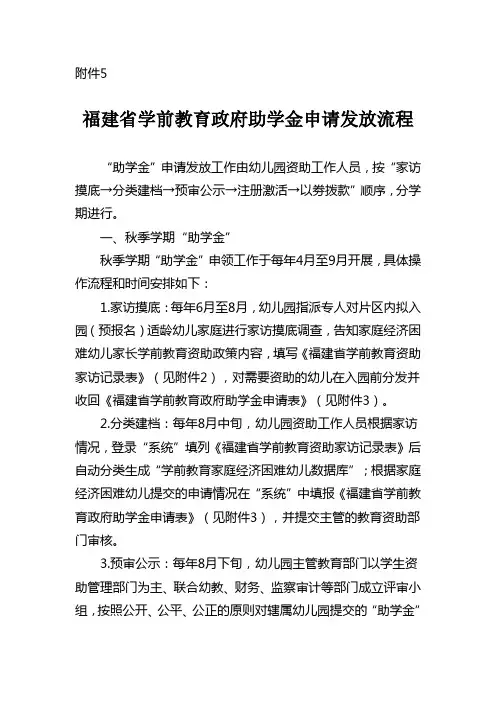 附件5

福建省学前教育政府助学金申请发放流程

“助学金”申请发放工作由幼儿园资助工作人员，按“家访摸底→分类建档→预审公示→注册激活→以券拨款”顺序，分学期进行。

一、秋季学期“助学金”

秋季学期“助学金”申领工作于每年4月至9月开展，具体操作流程和时间安排如下：

1.家访摸底：每年6月至8月，幼儿园指派专人对片区内拟入园（预报名）适龄幼儿家庭进行家访摸底调查，告知家庭经济困难幼儿家长学前教育资助政策内容，填写《福建省学前教育资助家访记录表》（见附件2），对需要资助的幼儿在入园前分发并收回《福建省学前教育政府助学金申请表》（见附件3）。

2.分类建档：每年8月中旬，幼儿园资助工作人员根据家访情况，登录“系统”填列《福建省学前教育资助家访记录表》后自动分类生成“学前教育家庭经济困难幼儿数据库”；根据家庭经济困难幼儿提交的申请情况在“系统”中填报《福建省学前教育政府助学金申请表》（见附件3），并提交主管的教育资助部门审核。

3.预审公示：每年8月下旬，幼儿园主管教育部门以学生资助管理部门为主、联合幼教、财务、监察审计等部门成立评审小组，按照公开、公平、公正的原则对辖属幼儿园提交的“助学金”